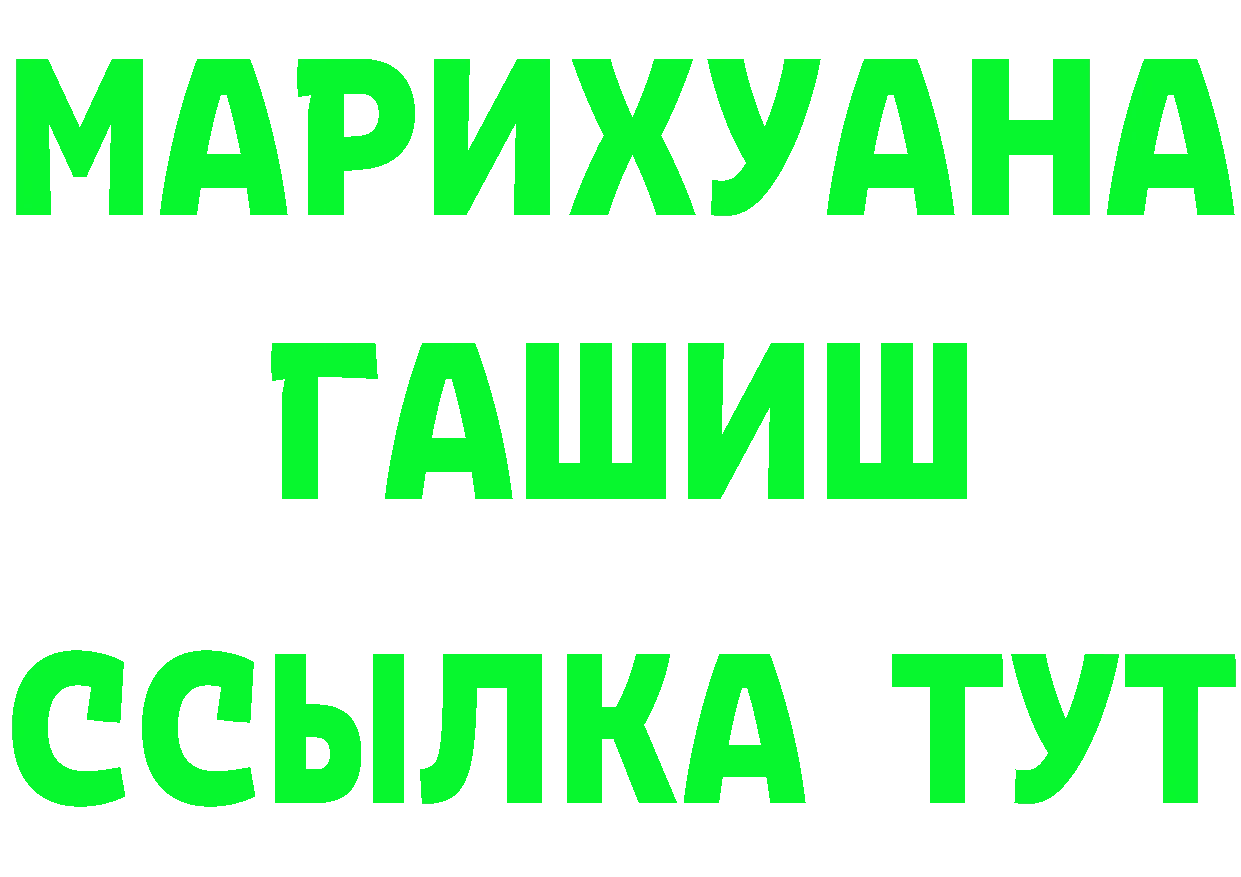 МАРИХУАНА
ГАШИШ
ССЫЛКА ТУТ